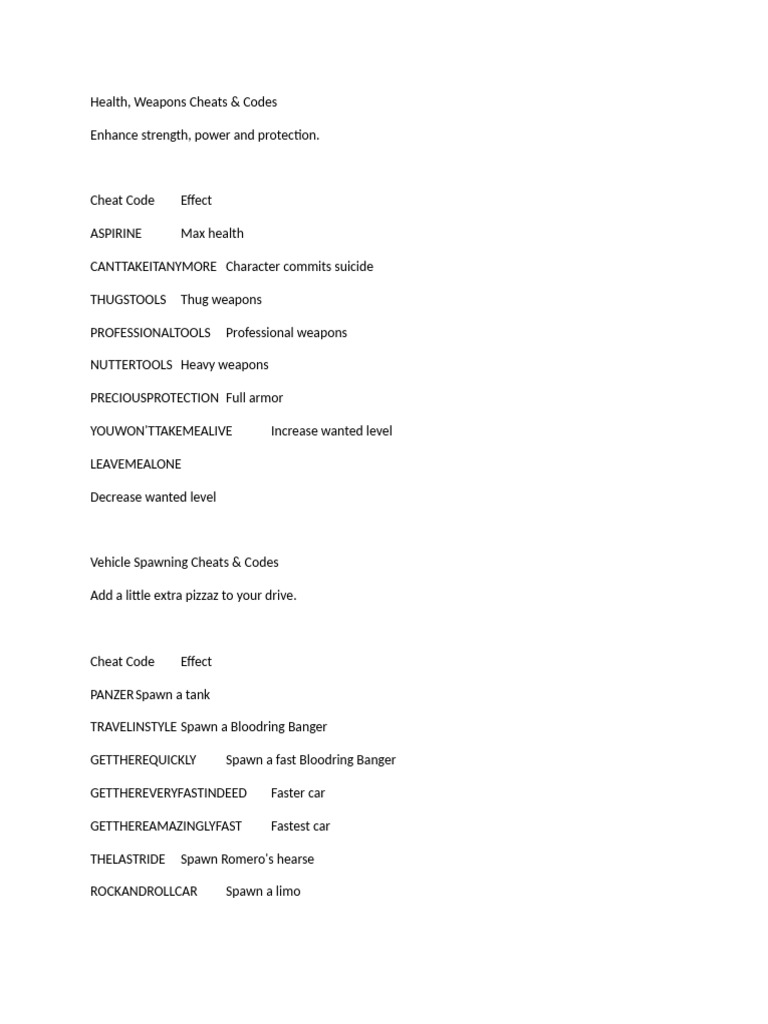 Health, Weapons Cheats & Codes

Enhance strength, power and protection.

Cheat Code Effect

ASPIRINE Max health

CANTTAKEITANYMORE Character commits suicide

THUGSTOOLS Thug weapons

PROFESSIONALTOOLS Professional weapons

NUTTERTOOLS Heavy weapons

PRECIOUSPROTECTION Full armor

YOUWON'TTAKEMEALIVE Increase wanted level

LEAVEMEALONE

Decrease wanted level

Vehicle Spawning Cheats & Codes

Add a little extra pizzaz to your drive.

Cheat Code Effect

PANZER Spawn a tank

TRAVELINSTYLE Spawn a Bloodring Banger

GETTHEREQUICKLY Spawn a fast Bloodring Banger

GETTHEREVERYFASTINDEED Faster car

GETTHEREAMAZINGLYFAST Fastest car

THELASTRIDE Spawn Romero's hearse

ROCKANDROLLCAR Spawn a limo